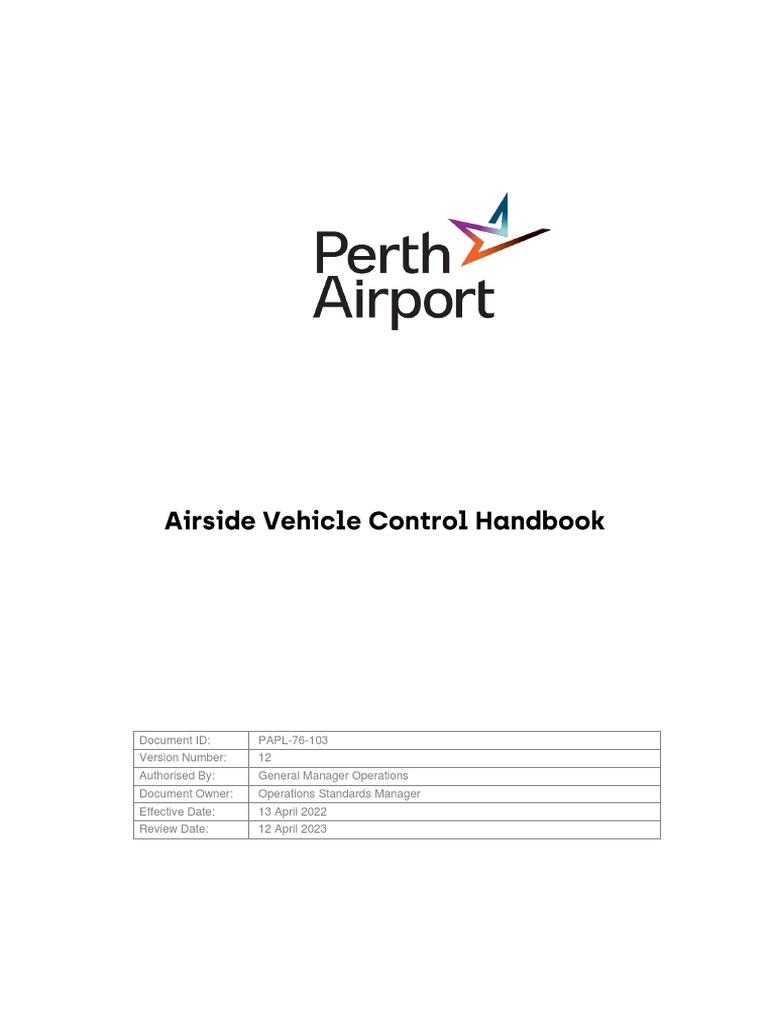 Perth Airport

Airside Vehicle Control Handbook

| Document ID: | PAPL-76-103 |
|---|---|
| Version Number: | 12 |
| Authorised By: | General Manager Operations |
| Document Owner: | Operations Standards Manager |
| Effective Date: | 13 April 2022 |
| Review Date: | 12 April 2023 |